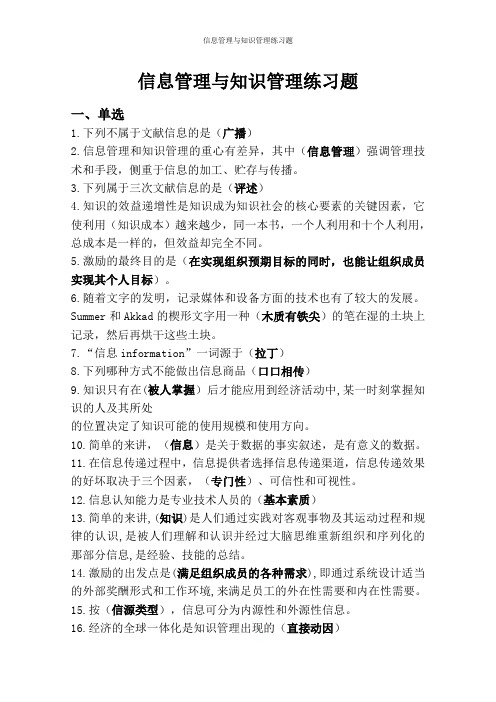 信息管理与知识管理练习题

信息管理与知识管理练习题

一、单选

1.下列不属于文献信息的是（广播）

2.信息管理和知识管理的重心有差异，其中（信息管理）强调管理技术和手段，侧重于信息的加工、贮存与传播。

3.下列属于三次文献信息的是（评述）

4.知识的效益递增性是知识成为知识社会的核心要素的关键因素，它使利用（知识成本）越来越少，同一本书，一个人利用和十个人利用，总成本是一样的，但效益却完全不同。

5.激励的最终目的是（在实现组织预期目标的同时，也能让组织成员实现其个人目标）。

6.随着文字的发明，记录媒体和设备方面的技术也有了较大的发展。Summer 和 Akkad 的楔形文字用一种（木质有铁尖）的笔在湿的土块上记录，然后再烘干这些土块。

7.“信息 information”一词源于（拉丁）

8.下列哪种方式不能做出信息商品（口口相传）

9.知识只有在(被人掌握）后才能应用到经济活动中,某一时刻掌握知识的人及其所处

的位置决定了知识可能的使用规模和使用方向。

10.简单的来讲，（信息）是关于数据的事实叙述，是有意义的数据。

11.在信息传递过程中，信息提供者选择信息传递渠道，信息传递效果的好坏取决于三个因素，（专门性）、可信性和可视性。

12.信息认知能力是专业技术人员的（基本素质）

13.简单的来讲,(知识)是人们通过实践对客观事物及其运动过程和规律的认识,是被人们理解和认识并经过大脑思维重新组织和序列化的那部分信息,是经验、技能的总结。

14.激励的出发点是(满足组织成员的各种需求),即通过系统设计适当的外部奖酬形式和工作环境,来满足员工的外在性需要和内在性需要。

15.按（信源类型），信息可分为内源性和外源性信息。

16.经济的全球一体化是知识管理出现的（直接动因）